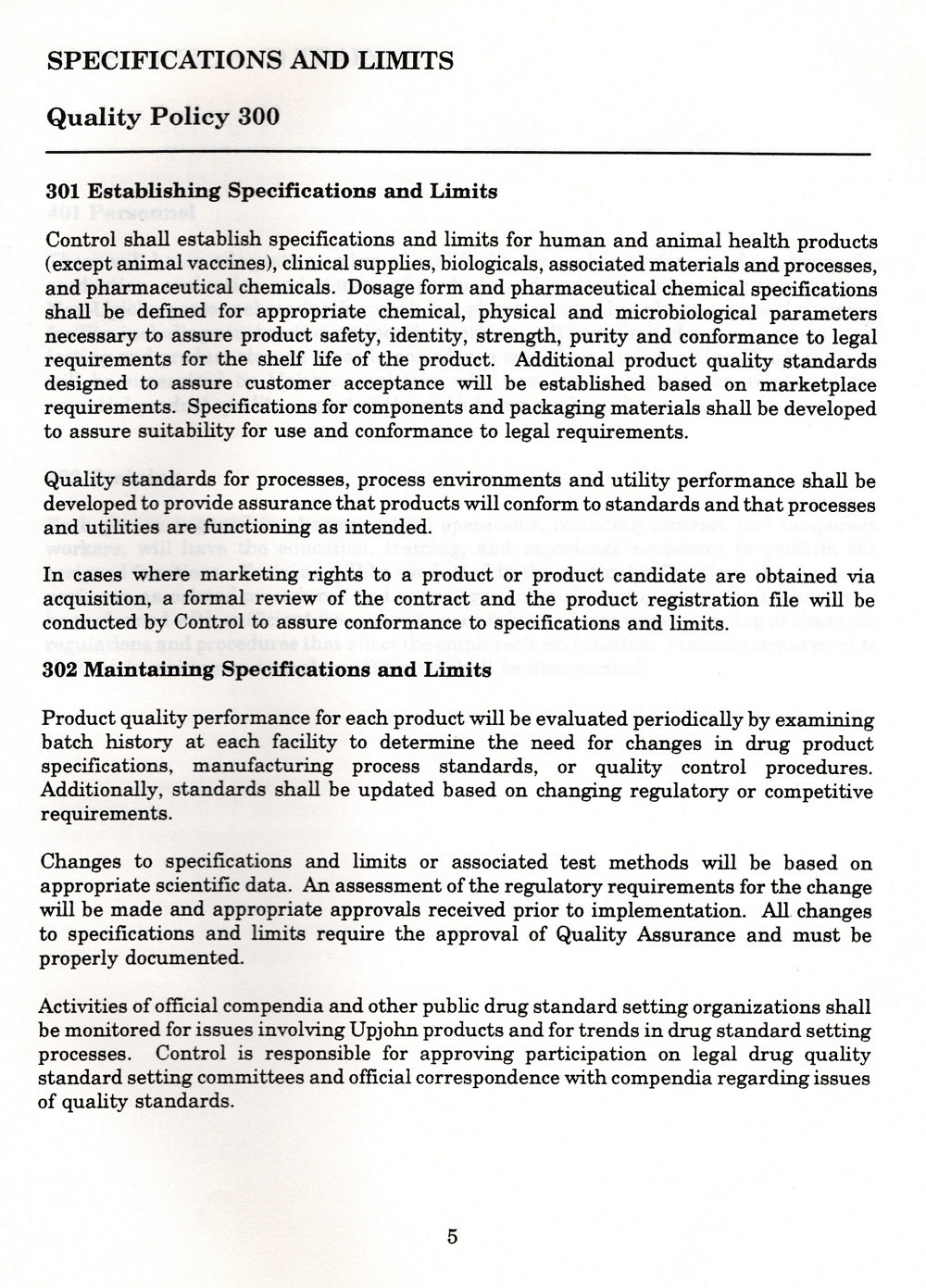 SPECIFICATIONS AND LIMITS

Quality Policy 300

301 Establishing Specifications and Limits

Control shall establish specifications and limits for human and animal health products (except animal vaccines), clinical supplies, biologicals, associated materials and processes, and pharmaceutical chemicals. Dosage form and pharmaceutical chemical specifications shall be defined for appropriate chemical, physical and microbiological parameters necessary to assure product safety, identity, strength, purity and conformance to legal requirements for the shelf life of the product. Additional product quality standards designed to assure customer acceptance will be established based on marketplace requirements. Specifications for components and packaging materials shall be developed to assure suitability for use and conformance to legal requirements.

Quality standards for processes, process environments and utility performance shall be developed to provide assurance that products will conform to standards and that processes and utilities are functioning as intended.

In cases where marketing rights to a product or product candidate are obtained via acquisition, a formal review of the contract and the product registration file will be conducted by Control to assure conformance to specifications and limits.

302 Maintaining Specifications and Limits

Product quality performance for each product will be evaluated periodically by examining batch history at each facility to determine the need for changes in drug product specifications, manufacturing process standards, or quality control procedures. Additionally, standards shall be updated based on changing regulatory or competitive requirements.

Changes to specifications and limits or associated test methods will be based on appropriate scientific data. An assessment of the regulatory requirements for the change will be made and appropriate approvals received prior to implementation. All changes to specifications and limits require the approval of Quality Assurance and must be properly documented.

Activities of official compendia and other public drug standard setting organizations shall be monitored for issues involving Upjohn products and for trends in drug standard setting processes. Control is responsible for approving participation on legal drug quality standard setting committees and official correspondence with compendia regarding issues of quality standards.

5